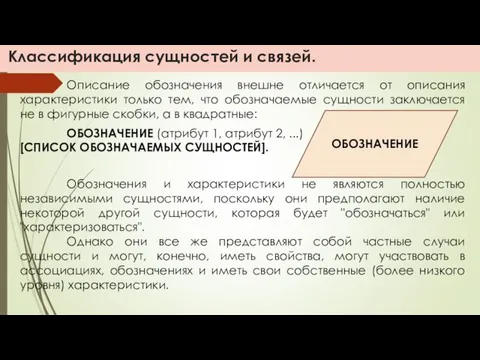 Классификация сущностей и связей.

Описание обозначения внешне отличается от описания характеристики только тем, что обозначаемые сущности заключается не в фигурные скобки, а в квадратные:

ОБОЗНАЧЕНИЕ (атрибут 1, атрибут 2, ...) [СПИСОК ОБОЗНАЧАЕМЫХ СУЩНОСТЕЙ].

ОБОЗНАЧЕНИЕ

Обозначения и характеристики не являются полностью независимыми сущностями, поскольку они предполагают наличие некоторой другой сущности, которая будет "обозначаться" или "характеризоваться".

Однако они все же представляют собой частные случаи сущности и могут, конечно, иметь свойства, могут участвовать в ассоциациях, обозначениях и иметь свои собственные (более низкого уровня) характеристики.